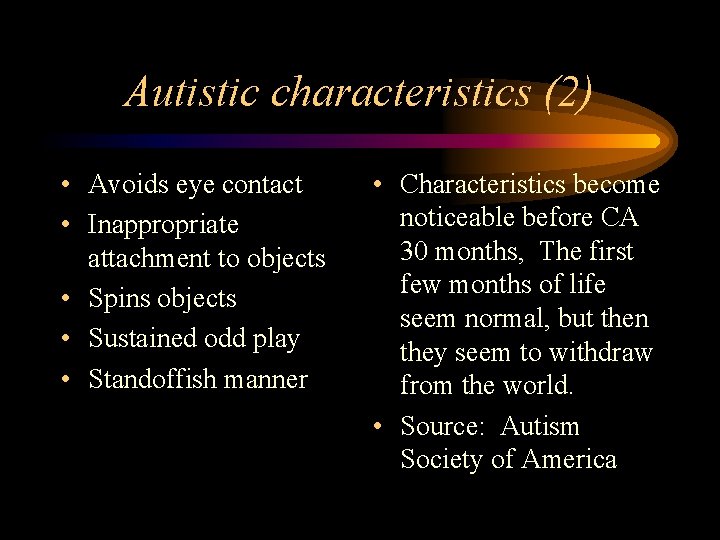 Autistic characteristics (2)

• Avoids eye contact
• Inappropriate attachment to objects
• Spins objects
• Sustained odd play
• Standoffish manner

• Characteristics become noticeable before CA 30 months, The first few months of life seem normal, but then they seem to withdraw from the world.
• Source: Autism Society of America